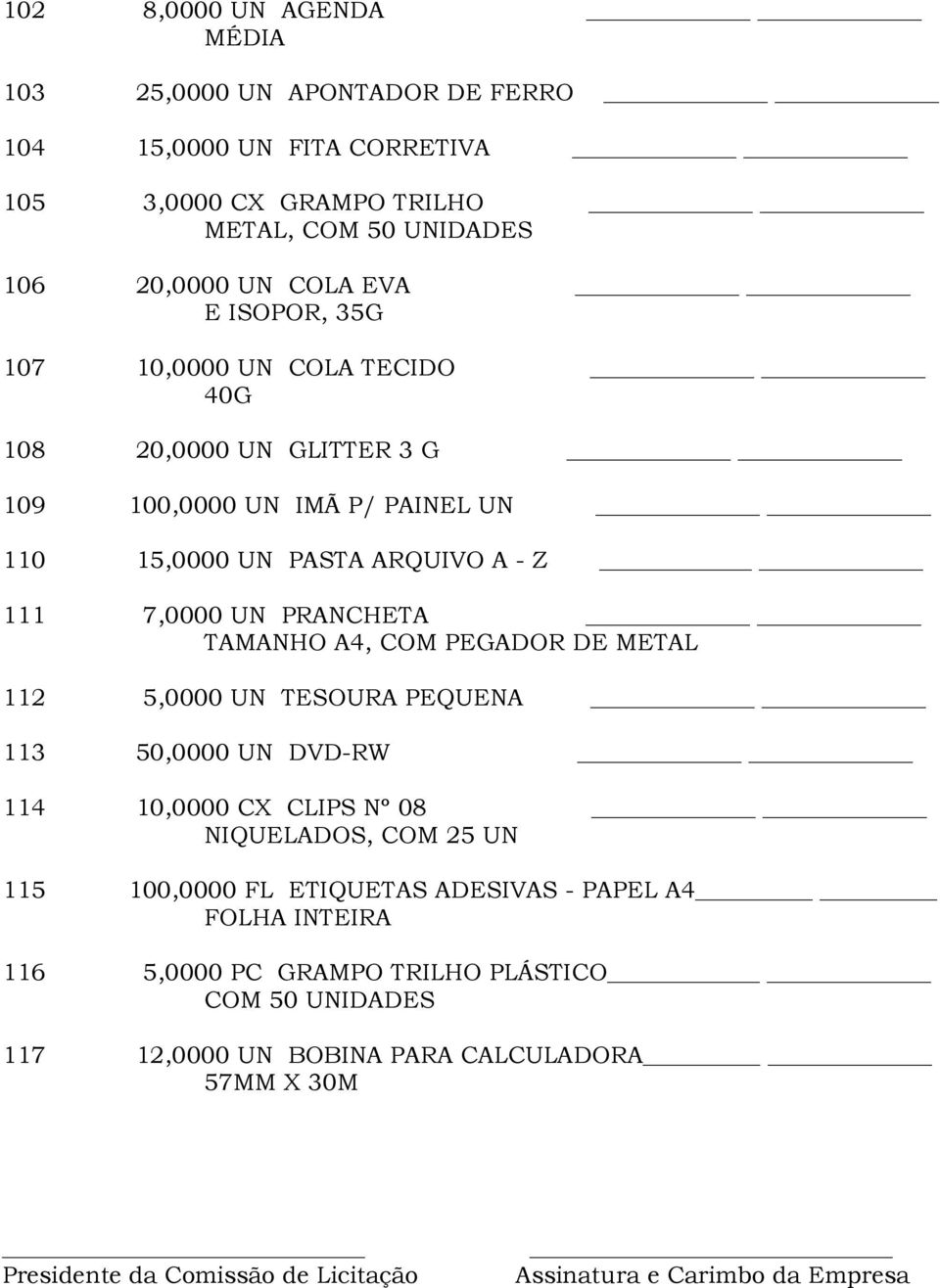 102 8,0000 UN AGENDA MÉDIA

103 25,0000 UN APONTADOR DE FERRO

104 15,0000 UN FITA CORRETIVA

105 3,0000 CX GRAMPO TRILHO METAL, COM 50 UNIDADES

106 20,0000 UN COLA EVA E ISOPOR, 35G

107 10,0000 UN COLA TECIDO 40G

108 20,0000 UN GLITTER 3 G

109 100,0000 UN IMÃ P/ PAINEL UN

110 15,0000 UN PASTA ARQUIVO A - Z

111 7,0000 UN PRANCHETA TAMANHO A4, COM PEGADOR DE METAL

112 5,0000 UN TESOURA PEQUENA

113 50,0000 UN DVD-RW

114 10,0000 CX CLIPS Nº 08 NIQUELADOS, COM 25 UN

115 100,0000 FL ETIQUETAS ADESIVAS - PAPEL A4 FOLHA INTEIRA

116 5,0000 PC GRAMPO TRILHO PLÁSTICO COM 50 UNIDADES

117 12,0000 UN BOBINA PARA CALCULADORA 57MM X 30M

Presidente da Comissão de Licitação

Assinatura e Carimbo da Empresa